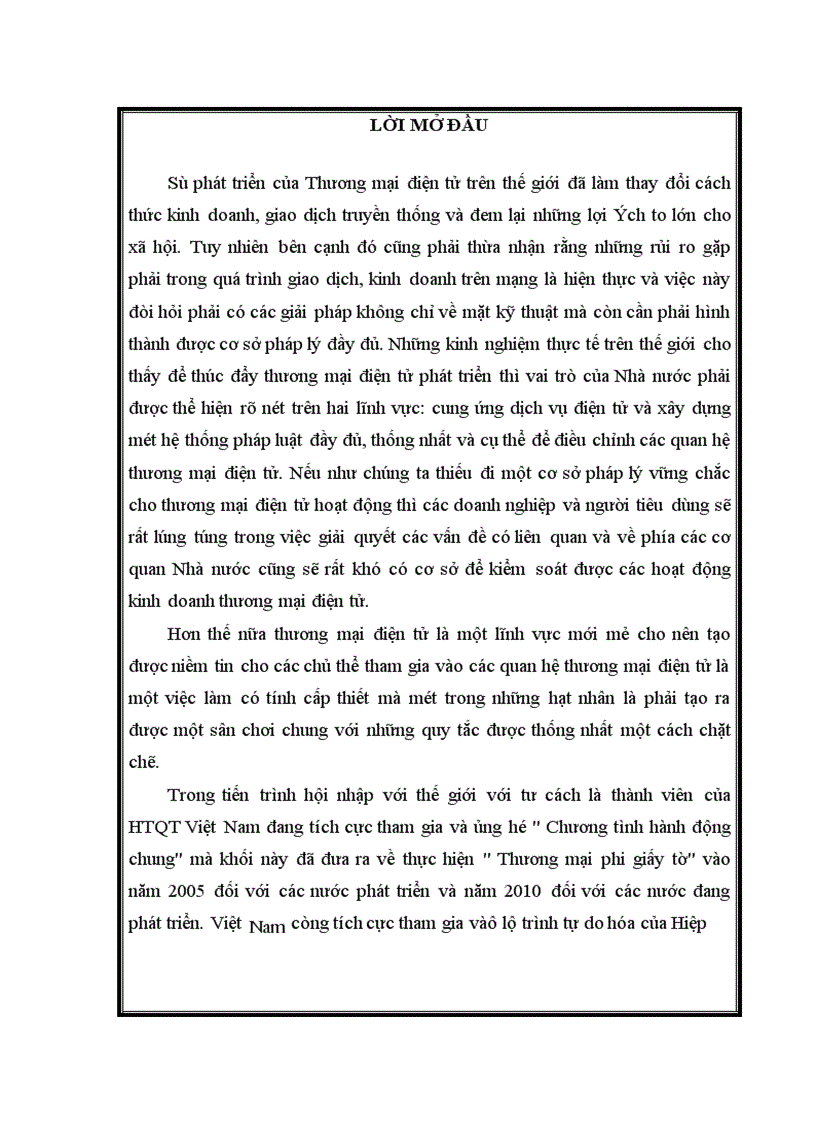 LỜI MỞ ĐẦU

Sù phát triển của Thương mại điện tử trên thế giới đã làm thay đổi cách thức kinh doanh, giao dịch truyền thống và đem lại những lợi Ých to lớn cho xã hội. Tuy nhiên bên cạnh đó cũng phải thừa nhận rằng những rủi ro gặp phải trong quá trình giao dịch, kinh doanh trên mạng là hiện thực và việc này đòi hỏi phải có các giải pháp không chỉ về mặt kỹ thuật mà còn cần phải hình thành được cơ sở pháp lý đầy đủ. Những kinh nghiệm thực tế trên thế giới cho thấy để thúc đẩy thương mại điện tử phát triển thì vai trò của Nhà nước phải được thể hiện rõ nét trên hai lĩnh vực: cung ứng dịch vụ điện tử và xây dựng mét hệ thống pháp luật đầy đủ, thống nhất và cụ thể để điều chỉnh các quan hệ thương mại điện tử. Nếu như chúng ta thiếu đi một cơ sở pháp lý vững chắc cho thương mại điện tử hoạt động thì các doanh nghiệp và người tiêu dùng sẽ rất lúng túng trong việc giải quyết các vấn đề có liên quan và về phía các cơ quan Nhà nước cũng sẽ rất khó có cơ sở để kiểm soát được các hoạt động kinh doanh thương mại điện tử.

Hơn thế nữa thương mại điện tử là một lĩnh vực mới mẻ cho nên tạo được niềm tin cho các chủ thể tham gia vào các quan hệ thương mại điện tử là một việc làm có tính cấp thiết mà mét trong những hạt nhân là phải tạo ra được một sân chơi chung với những quy tắc được thống nhất một cách chặt chẽ.

Trong tiến trình hội nhập với thế giới với tư cách là thành viên của HTQT Việt Nam đang tích cực tham gia và ủng hé " Chương tình hành động chung" mà khối này đã đưa ra về thực hiện " Thương mại phi giấy tờ" vào năm 2005 đối với các nước phát triển và năm 2010 đối với các nước đang phát triển. Việt Nam còng tích cực tham gia vaò lộ trình tự do hóa của Hiệp